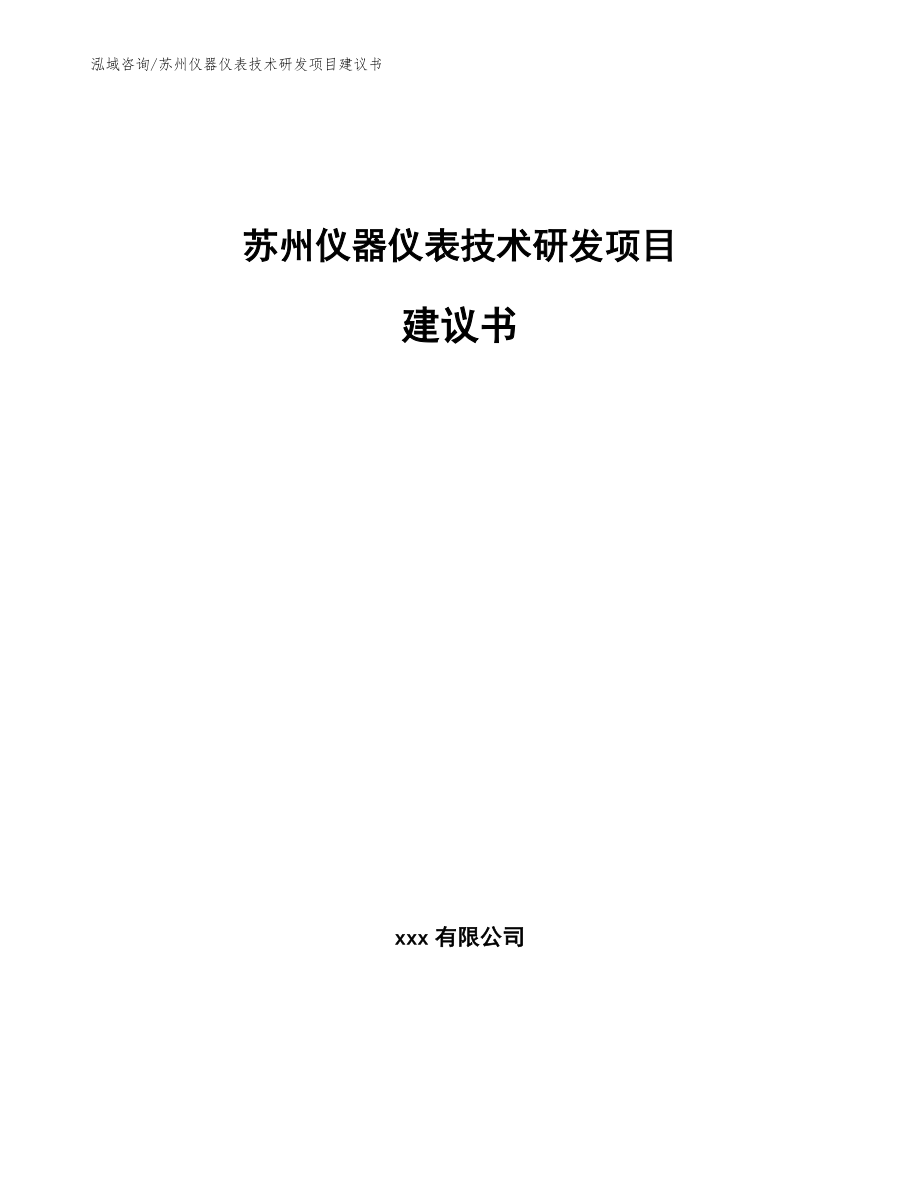 泓域咨询/苏州仪器仪表技术研发项目建议书

苏州仪器仪表技术研发项目

建议书

xxx 有限公司